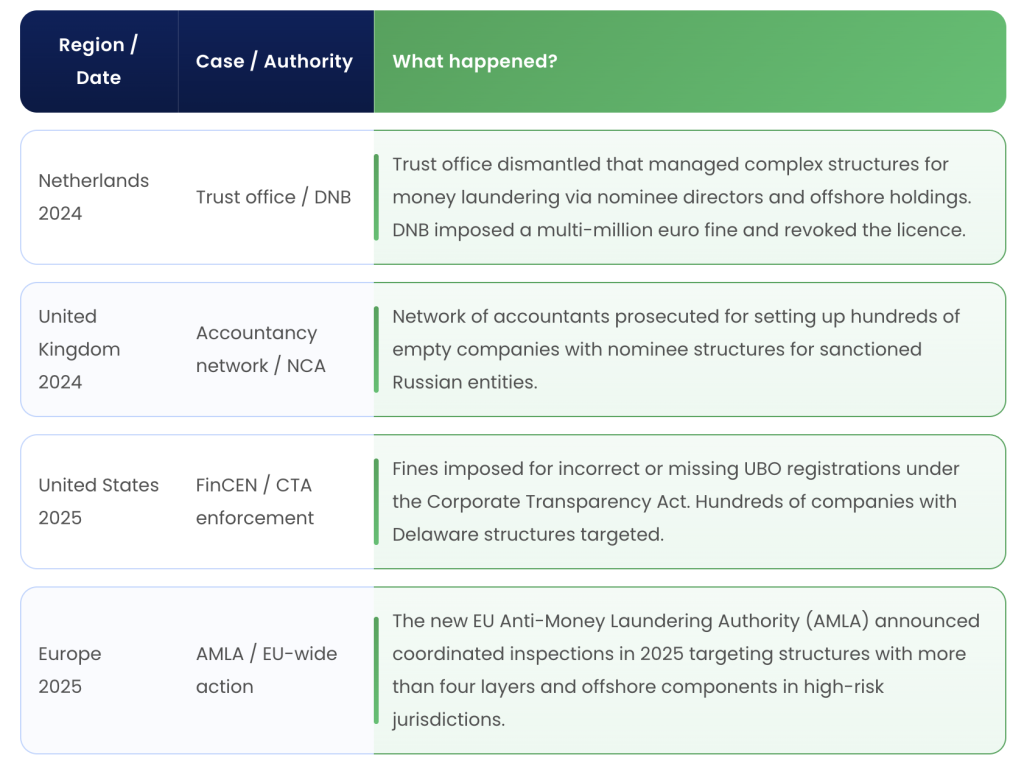 | Region / Date | Case / Authority | What happened? |
|---|---|---|
| Netherlands 2024 | Trust office / DNB | Trust office dismantled that managed complex structures for money laundering via nominee directors and offshore holdings. DNB imposed a multi-million euro fine and revoked the licence. |
| United Kingdom 2024 | Accountancy network / NCA | Network of accountants prosecuted for setting up hundreds of empty companies with nominee structures for sanctioned Russian entities. |
| United States 2025 | FinCEN / CTA enforcement | Fines imposed for incorrect or missing UBO registrations under the Corporate Transparency Act. Hundreds of companies with Delaware structures targeted. |
| Europe 2025 | AMLA / EU-wide action | The new EU Anti-Money Laundering Authority (AMLA) announced coordinated inspections in 2025 targeting structures with more than four layers and offshore components in high-risk jurisdictions. |